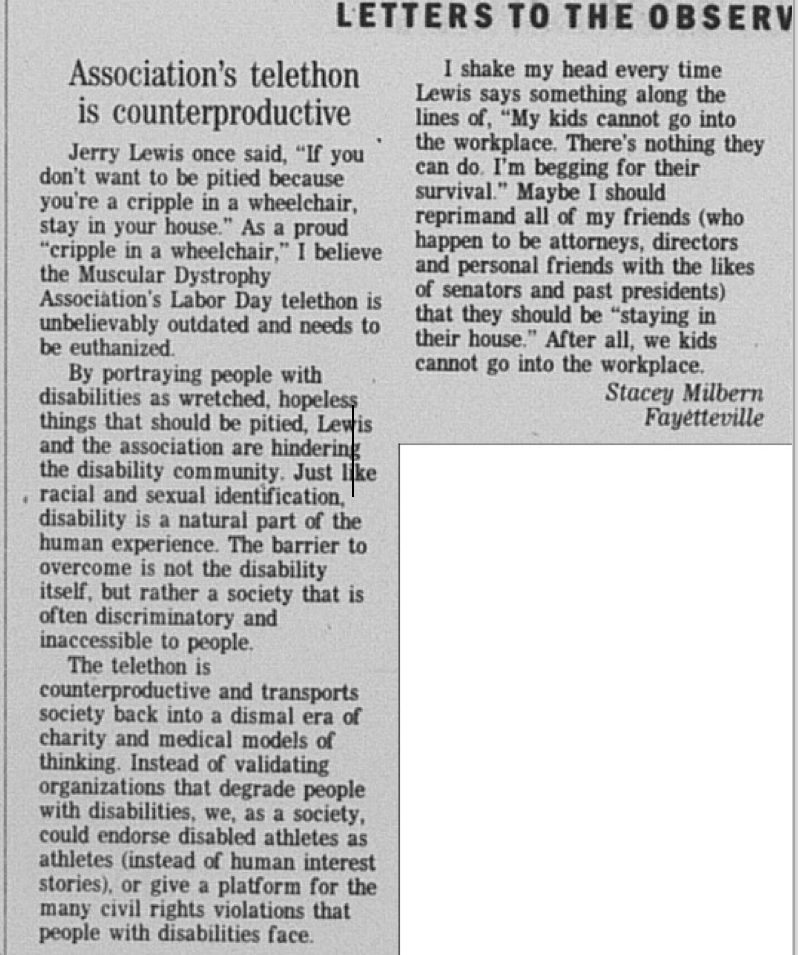 LETTERS TO THE OBSERV

Association's telethon is counterproductive

Jerry Lewis once said, "If you don't want to be pitied because you're a cripple in a wheelchair, stay in your house." As a proud "cripple in a wheelchair," I believe the Muscular Dystrophy Association's Labor Day telethon is unbelievably outdated and needs to be euthanized.

By portraying people with disabilities as wretched, hopeless things that should be pitied, Lewis and the association are hindering the disability community. Just like racial and sexual identification, disability is a natural part of the human experience. The barrier to overcome is not the disability itself, but rather a society that is often discriminatory and inaccessible to people.

The telethon is counterproductive and transports society back into a dismal era of charity and medical models of thinking. Instead of validating organizations that degrade people with disabilities, we, as a society, could endorse disabled athletes as athletes (instead of human interest stories), or give a platform for the many civil rights violations that people with disabilities face.

I shake my head every time Lewis says something along the lines of, "My kids cannot go into the workplace. There's nothing they can do. I'm begging for their survival." Maybe I should reprimand all of my friends (who happen to be attorneys, directors and personal friends with the likes of senators and past presidents) that they should be "staying in their house." After all, we kids cannot go into the workplace.

Stacey Milbern
Fayetteville